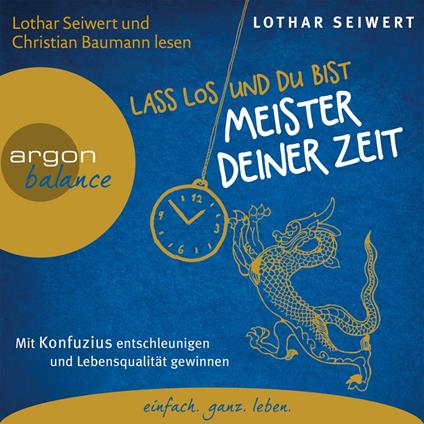 Lothar Seiwert und Christian Baumann lesen

LOTHAR SEIWERT

argon balance

LASS LOS UND DU BIST MEISTER DEINER ZEIT

12
3
6
9

Mit Konfuzius entschleunigen und Lebensqualität gewinnen

einfach. ganz. leben.